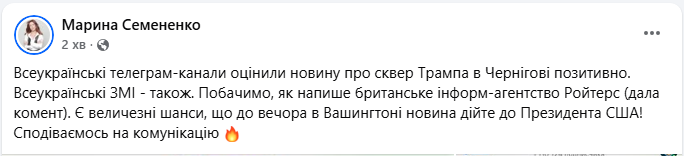 Марина Семененко
2 хв ·

Всеукраїнські телеграм-канали оцінили новину про сквер Трампа в Чернігові позитивно. Всеукраїнські ЗМІ - також. Побачимо, як напише британське інформ-агентство Ройтерс (дала комент). Є величезні шанси, що до вечора в Вашингтоні новина дійте до Президента США! Сподіваємось на комунікацію 🔥